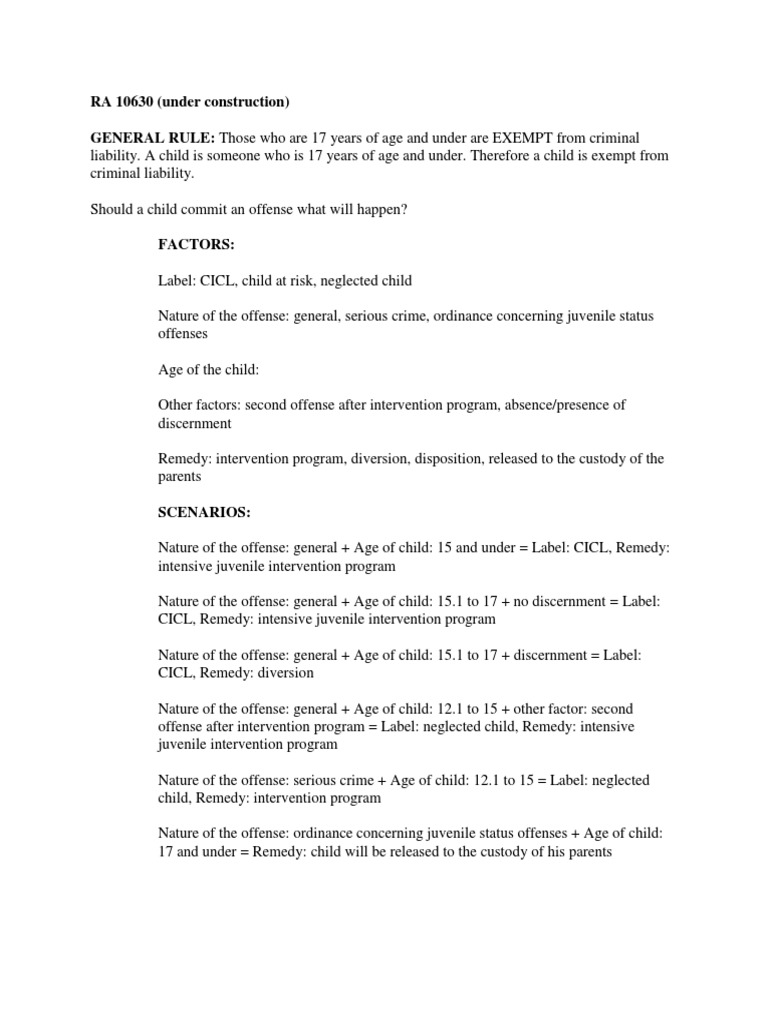 RA 10630 (under construction)

GENERAL RULE: Those who are 17 years of age and under are EXEMPT from criminal liability. A child is someone who is 17 years of age and under. Therefore a child is exempt from criminal liability.

Should a child commit an offense what will happen?

FACTORS:

Label: CICL, child at risk, neglected child

Nature of the offense: general, serious crime, ordinance concerning juvenile status offenses

Age of the child:

Other factors: second offense after intervention program, absence/presence of discernment

Remedy: intervention program, diversion, disposition, released to the custody of the parents

SCENARIOS:

Nature of the offense: general + Age of child: 15 and under = Label: CICL, Remedy: intensive juvenile intervention program

Nature of the offense: general + Age of child: 15.1 to 17 + no discernment = Label: CICL, Remedy: intensive juvenile intervention program

Nature of the offense: general + Age of child: 15.1 to 17 + discernment = Label: CICL, Remedy: diversion

Nature of the offense: general + Age of child: 12.1 to 15 + other factor: second offense after intervention program = Label: neglected child, Remedy: intensive juvenile intervention program

Nature of the offense: serious crime + Age of child: 12.1 to 15 = Label: neglected child, Remedy: intervention program

Nature of the offense: ordinance concerning juvenile status offenses + Age of child: 17 and under = Remedy: child will be released to the custody of his parents